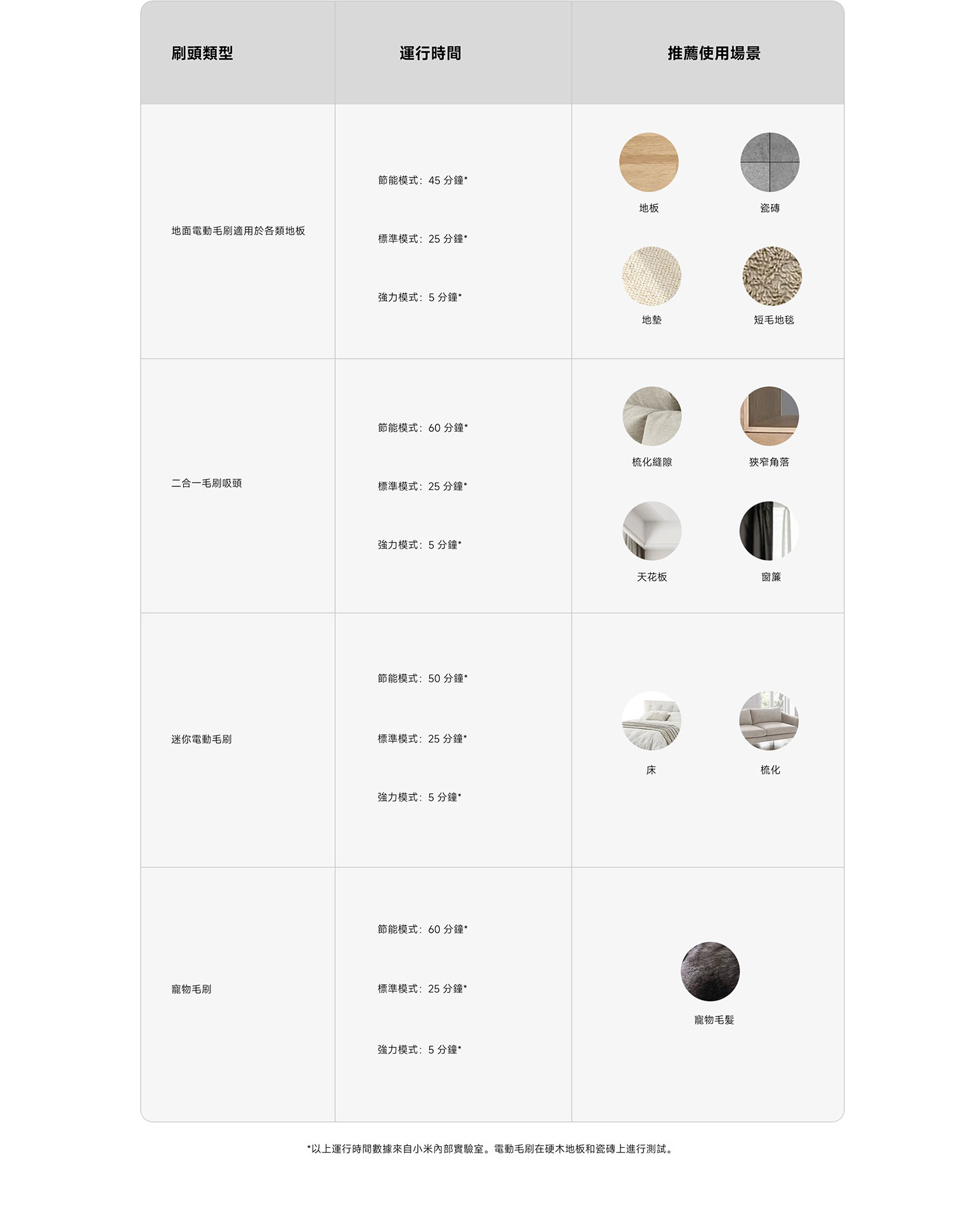 | 刷頭類型 | 運行時間 | 推薦使用場景 |
|---|---|---|
| 地面電動毛刷適用於各類地板 | 節能模式:45分鐘* 標準模式:25分鐘* 強力模式:5分鐘* | 地板 瓷磚 地墊 短毛地毯 |
| 二合一毛刷吸頭 | 節能模式:60分鐘* 標準模式:25分鐘* 強力模式:5分鐘* | 梳化縫隙 狹窄角落 天花板 窗簾 |
| 迷你電動毛刷 | 節能模式:50分鐘* 標準模式:25分鐘* 強力模式:5分鐘* | 床 梳化 |
| 寵物毛刷 | 節能模式:60分鐘* 標準模式:25分鐘* 強力模式:5分鐘* | 寵物毛髮 |

*以上運行時間數據來自小米內部實驗室。電動毛刷在硬木地板和瓷磚上進行測試。